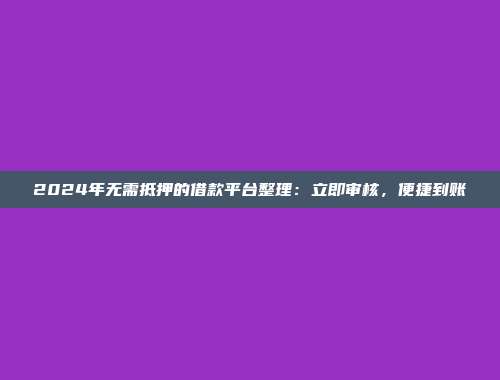 2024年无需抵押的借款平台整理：立即审核，便捷到账